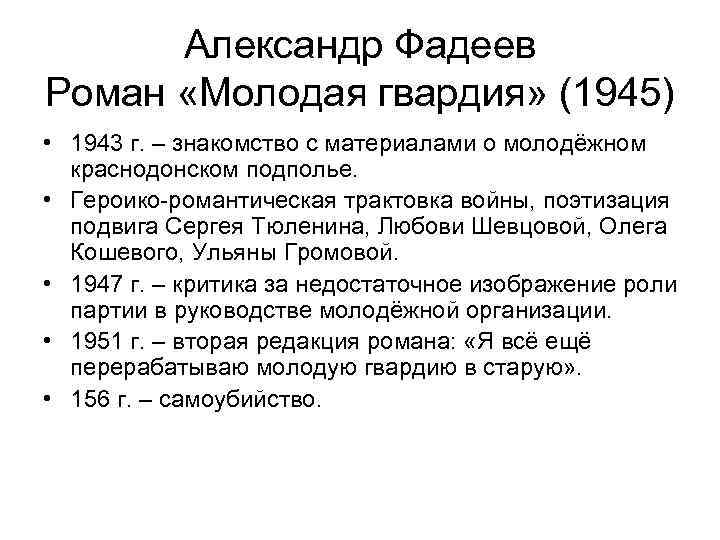 Александр Фадеев
Роман «Молодая гвардия» (1945)

• 1943 г. – знакомство с материалами о молодёжном краснодонском подполье.
• Героико-романтическая трактовка войны, поэтизация подвига Сергея Тюленина, Любови Шевцовой, Олега Кошевого, Ульяны Громовой.
• 1947 г. – критика за недостаточное изображение роли партии в руководстве молодёжной организации.
• 1951 г. – вторая редакция романа: «Я всё ещё перерабатываю молодую гвардию в старую».
• 156 г. – самоубийство.